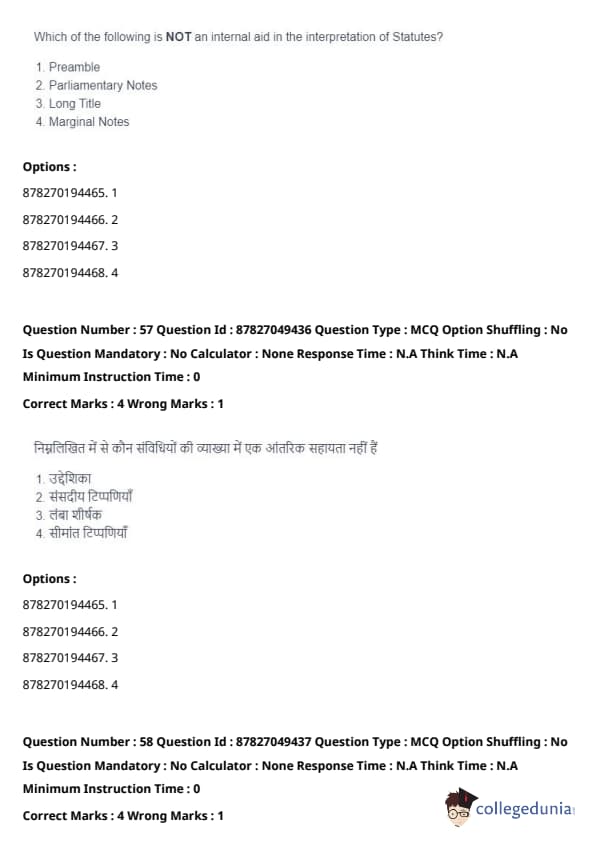 Which of the following is **NOT** an internal aid in the interpretation of Statutes?

1. Preamble
2. Parliamentary Notes
3. Long Title
4. Marginal Notes

**Options :**

878270194465. 1

878270194466. 2

878270194467. 3

878270194468. 4

**Question Number : 57 Question Id : 87827049436 Question Type : MCQ Option Shuffling : No Is Question Mandatory : No Calculator : None Response Time : N.A Think Time : N.A Minimum Instruction Time : 0**

**Correct Marks : 4 Wrong Marks : 1**

निम्नलिखित में से कौन संविधियों की व्याख्या में एक आंतरिक सहायता नहीं हैं

1. उद्देशिका
2. संसदीय टिप्पणियाँ
3. लंबा शीर्षक
4. सीमांत टिप्पणियाँ

**Options :**

878270194465. 1

878270194466. 2

878270194467. 3

878270194468. 4

**Question Number : 58 Question Id : 87827049437 Question Type : MCQ Option Shuffling : No Is Question Mandatory : No Calculator : None Response Time : N.A Think Time : N.A Minimum Instruction Time : 0**

**Correct Marks : 4 Wrong Marks : 1**

collegedunia